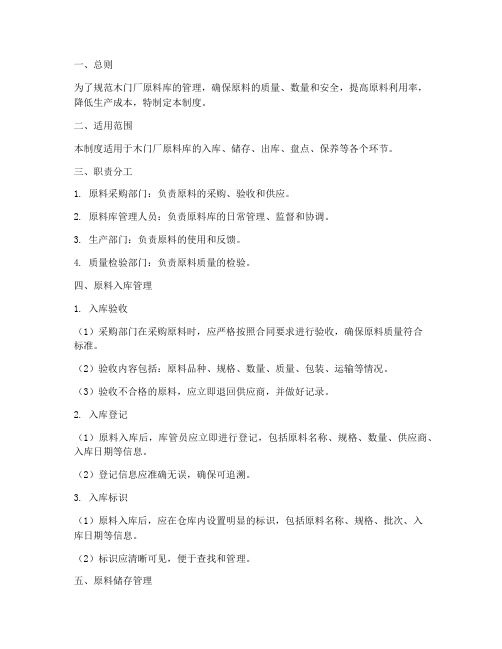 一、总则

为了规范木门厂原料库的管理，确保原料的质量、数量和安全，提高原料利用率，降低生产成本，特制定本制度。

二、适用范围

本制度适用于木门厂原料库的入库、储存、出库、盘点、保养等各个环节。

三、职责分工

1. 原料采购部门：负责原料的采购、验收和供应。

2. 原料库管理人员：负责原料库的日常管理、监督和协调。

3. 生产部门：负责原料的使用和反馈。

4. 质量检验部门：负责原料质量的检验。

四、原料入库管理

1. 入库验收

（1）采购部门在采购原料时，应严格按照合同要求进行验收，确保原料质量符合标准。

（2）验收内容包括：原料品种、规格、数量、质量、包装、运输等情况。

（3）验收不合格的原料，应立即退回供应商，并做好记录。

2. 入库登记

（1）原料入库后，库管员应立即进行登记，包括原料名称、规格、数量、供应商、入库日期等信息。

（2）登记信息应准确无误，确保可追溯。

3. 入库标识

（1）原料入库后，应在仓库内设置明显的标识，包括原料名称、规格、批次、入库日期等信息。

（2）标识应清晰可见，便于查找和管理。

五、原料储存管理